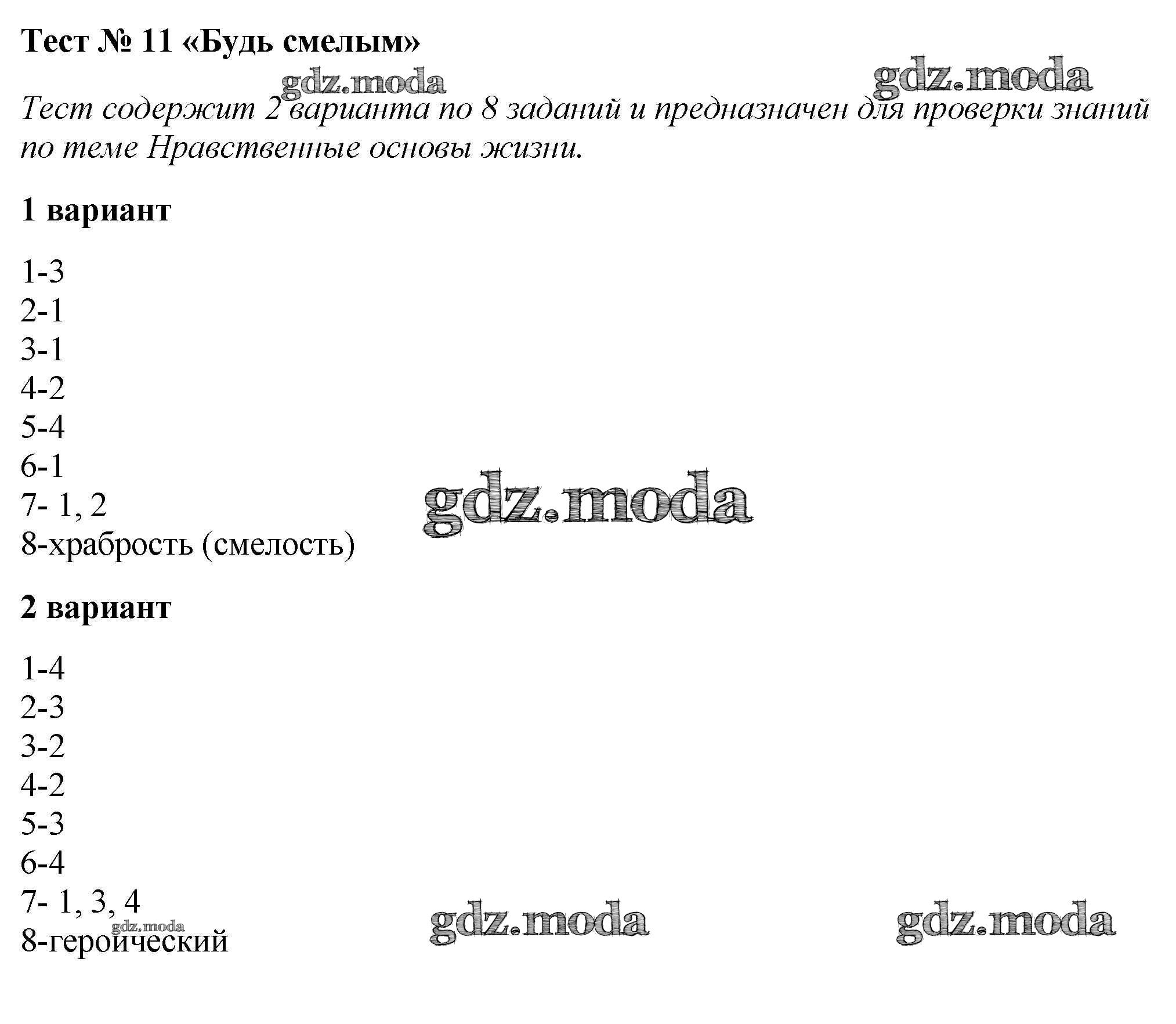 Тест № 11 «Будь смелым»

Тест содержит 2 варианта по 8 заданий и предназначен для проверки знаний по теме Нравственные основы жизни.

1 вариант

1-3
2-1
3-1
4-2
5-4
6-1
7- 1, 2
8-храбрость (смелость)

2 вариант

1-4
2-3
3-2
4-2
5-3
6-4
7- 1, 3, 4
8-героический

gdz.moda